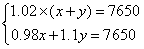 $\begin{cases} 1.02\times(x+y)=7650 \\ 0.98x+1.1y=7650 \end{cases}$